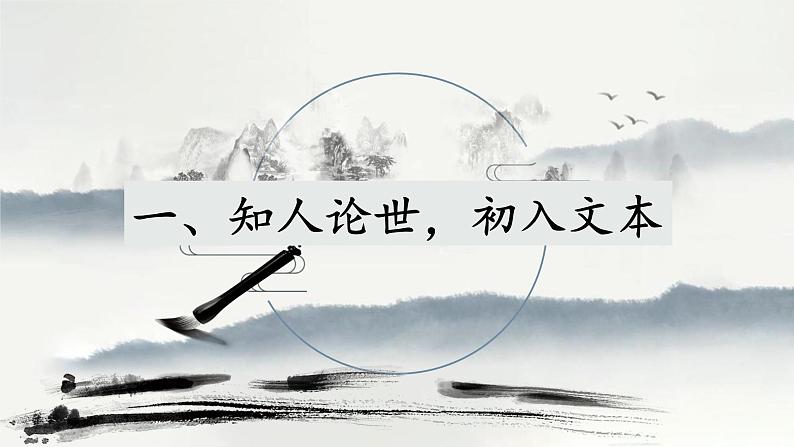 一、知人论世，初入文本